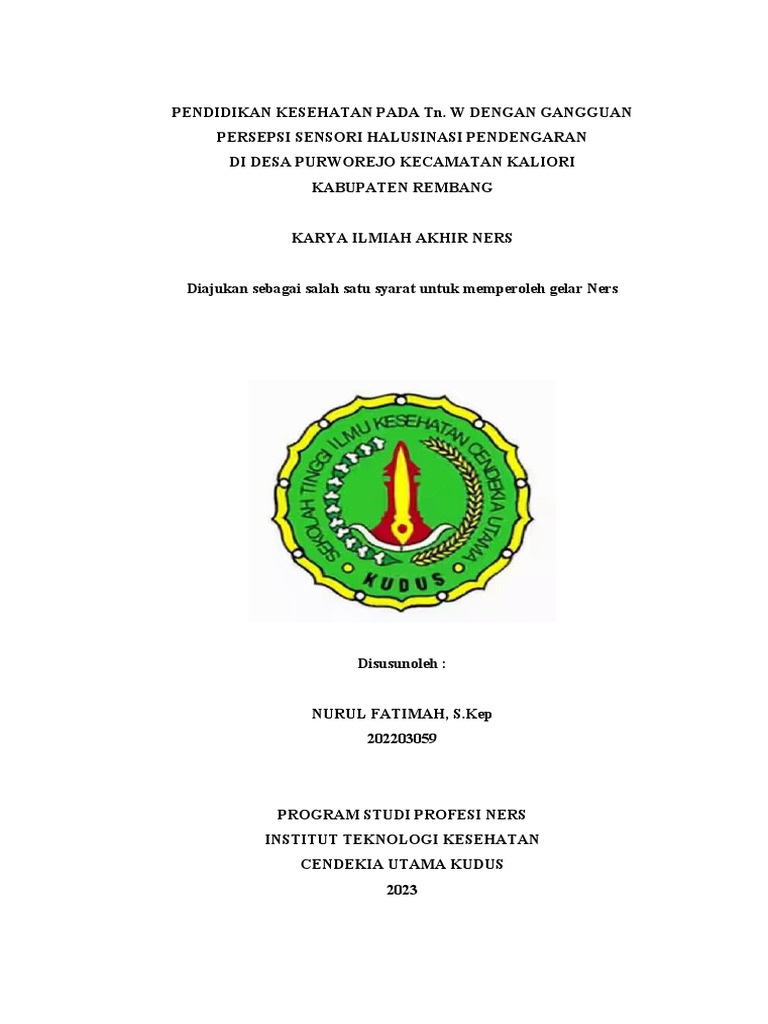 PENDIDIKAN KESEHATAN PADA Tn. W DENGAN GANGGUAN PERSEPSI SENSORI HALUSINASI PENDENGARAN DI DESA PURWOREJO KECAMATAN KALIORI KABUPATEN REMBANG

KARYA ILMIAH AKHIR NERS

Diajukan sebagai salah satu syarat untuk memperoleh gelar Ners

SEKOLAH TINGGI ILMU KESEHATAN CENDEKIA UTAMA
KUDUS

Disusunoleh :

NURUL FATIMAH, S.Kep
202203059

PROGRAM STUDI PROFESI NERS
INSTITUT TEKNOLOGI KESEHATAN
CENDEKIA UTAMA KUDUS
2023